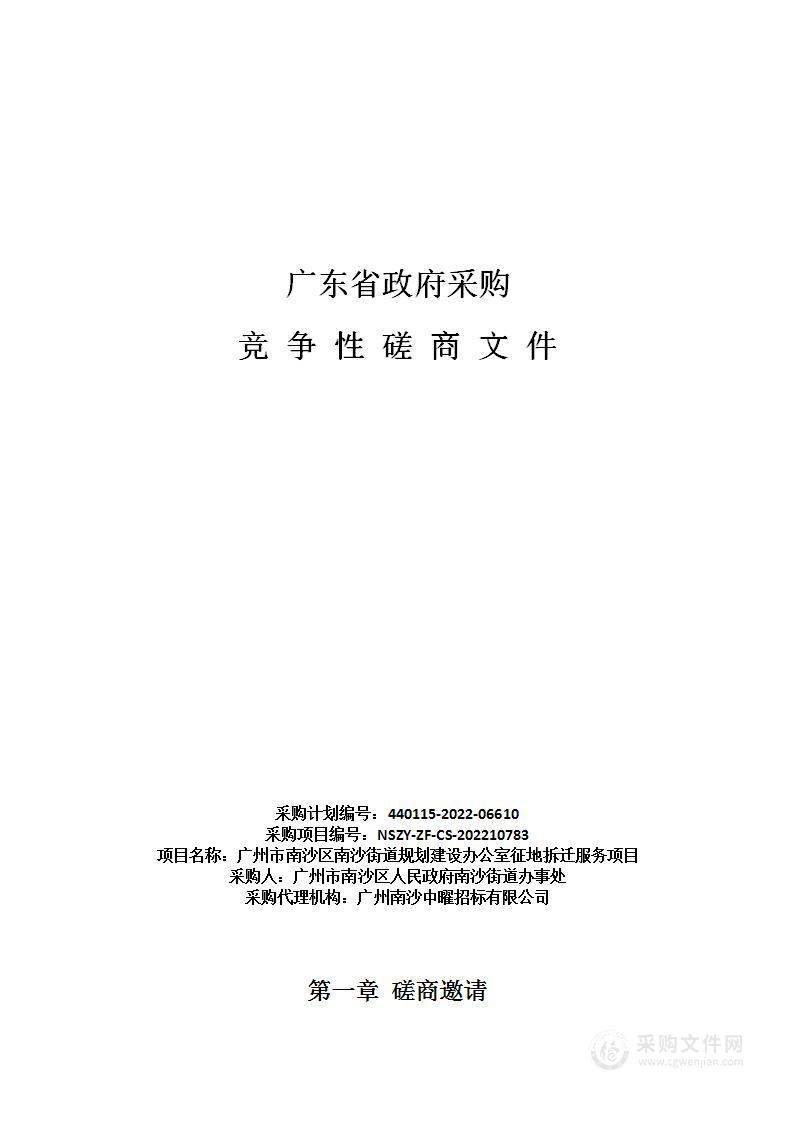 广东省政府采购

竞 争 性 磋 商 文 件

采购计划编号：440115-2022-06610
采购项目编号：NSZY-ZF-CS-202210783
项目名称：广州市南沙区南沙街道规划建设办公室征地拆迁服务项目
采购人：广州市南沙区人民政府南沙街道办事处
采购代理机构：广州南沙中曜招标有限公司

第一章 磋商邀请

采购文件网
www.cgwenjian.com